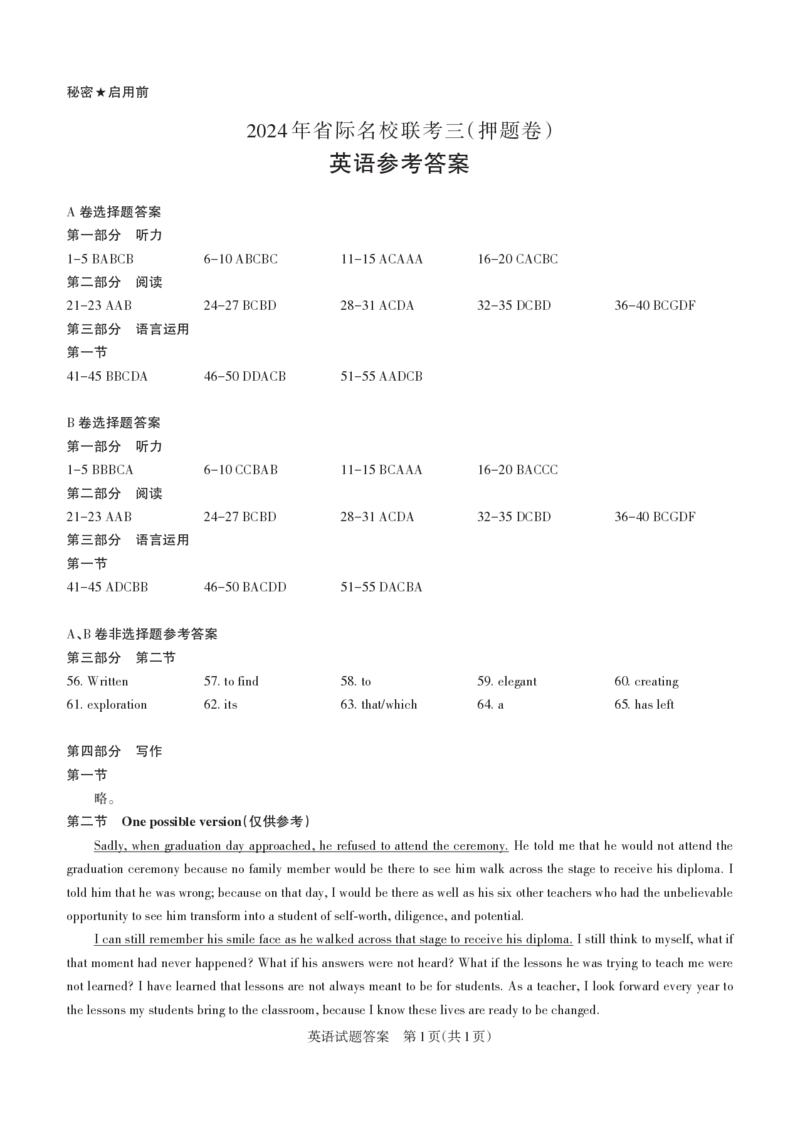 秘密★启用前

2024年省际名校联考三(押题卷)

英语参考答案

A 卷选择题答案

第一部分　听力

1-5 BABCB　　6-10 ABCBC　　11-15 ACAAA　　16-20 CACBC

第二部分　阅读

21-23 AAB　　24-27 BCBD　　28-31 ACDA　　32-35 DCBD　　36-40 BCGDF

第三部分　语言运用

第一节

41-45 BBCDA　　46-50 DDACB　　51-55 AADCB

B 卷选择题答案

第一部分　听力

1-5 BBBCA　　6-10 CCBAB　　11-15 BCAAA　　16-20 BACCC

第二部分　阅读

21-23 AAB　　24-27 BCBD　　28-31 ACDA　　32-35 DCBD　　36-40 BCGDF

第三部分　语言运用

第一节

41-45 ADCBB　　46-50 BACDD　　51-55 DACBA

A、B 卷非选择题参考答案

第三部分　第二节

56. Written　　57. to find　　58. to　　59. elegant　　60. creating

61. exploration　　62. its　　63. that/which　　64. a　　65. has left

第四部分　写作

第一节

略。

第二节　One possible version(仅供参考)

Sadly, when graduation day approached, he refused to attend the ceremony. He told me that he would not attend the graduation ceremony because no family member would be there to see him walk across the stage to receive his diploma. I told him that he was wrong; because on that day, I would be there as well as his six other teachers who had the unbelievable opportunity to see him transform into a student of self-worth, diligence, and potential.

I can still remember his smile face as he walked across that stage to receive his diploma. I still think to myself, what if that moment had never happened? What if his answers were not heard? What if the lessons he was trying to teach me were not learned? I have learned that lessons are not always meant to be for students. As a teacher, I look forward every year to the lessons my students bring to the classroom, because I know these lives are ready to be changed.

英语试题答案　第1页(共1页)